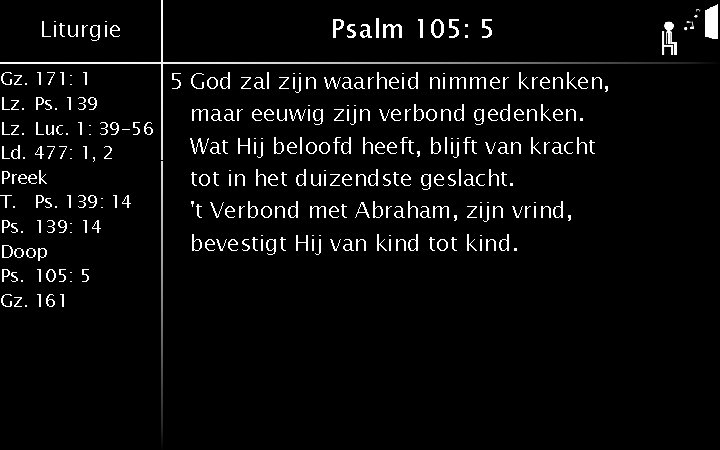 Liturgie

Gz. 171: 1
Lz. Ps. 139
Lz. Luc. 1: 39-56
Ld. 477: 1, 2
Preek
T. Ps. 139: 14
Ps. 139: 14
Doop
Ps. 105: 5
Gz. 161

Psalm 105: 5

5 God zal zijn waarheid nimmer krenken,
maar eeuwig zijn verbond gedenken.
Wat Hij beloofd heeft, blijft van kracht
tot in het duizendste geslacht.
't Verbond met Abraham, zijn vrind,
bevestigt Hij van kind tot kind.